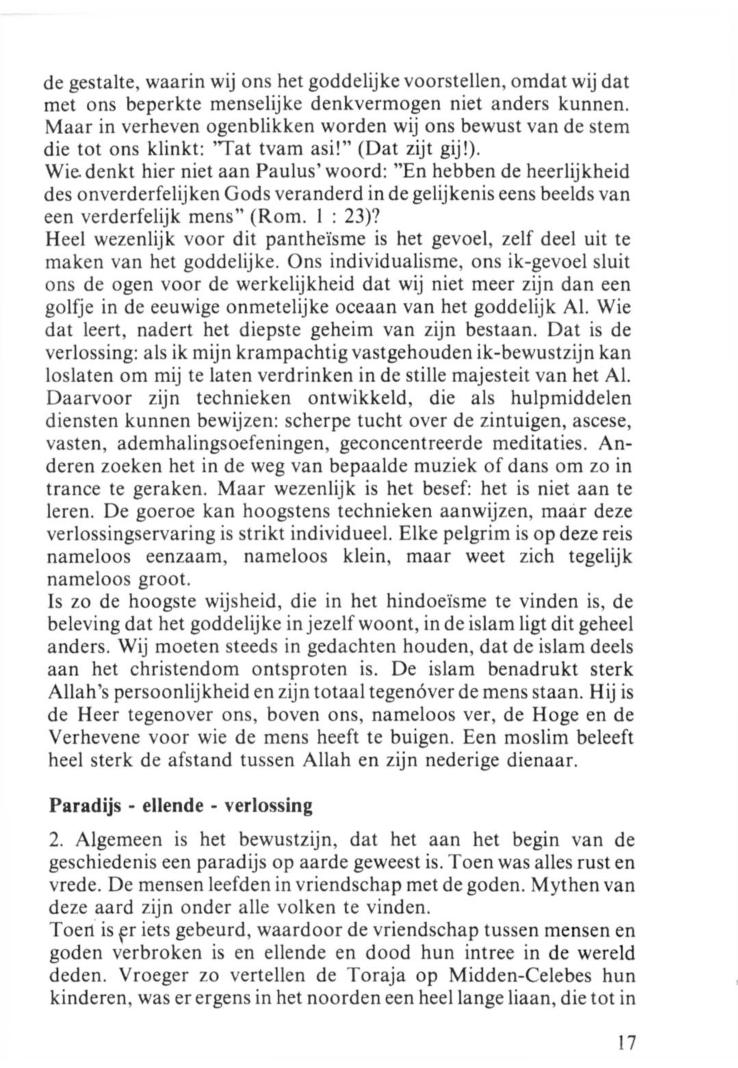 de gestalte, waarin wij ons het goddelijke voorstellen, omdat wij dat met ons beperkte menselijke denkvermogen niet anders kunnen. Maar in verheven ogenblikken worden wij ons bewust van de stem die tot ons klinkt: "Tat tvam asi!" (Dat zijt gij!).
Wie denkt hier niet aan Paulus' woord: "En hebben de heerlijkheid des onverderfelijken Gods veranderd in de gelijkenis eens beelds van een verderfelijk mens" (Rom. 1 : 23)?
Heel wezenlijk voor dit pantheïsme is het gevoel, zelf deel uit te maken van het goddelijke. Ons individualisme, ons ik-gevoel sluit ons de ogen voor de werkelijkheid dat wij niet meer zijn dan een golfje in de eeuwige onmetelijke oceaan van het goddelijk Al. Wie dat leert, nadert het diepste geheim van zijn bestaan. Dat is de verlossing: als ik mijn krampachtig vastgehouden ik-bewustzijn kan loslaten om mij te laten verdrinken in de stille majesteit van het Al. Daarvoor zijn technieken ontwikkeld, die als hulpmiddelen diensten kunnen bewijzen: scherpe tucht over de zintuigen, ascese, vasten, ademhalingsoefeningen, geconcentreerde meditaties. Anderen zoeken het in de weg van bepaalde muziek of dans om zo in trance te geraken. Maar wezenlijk is het besef: het is niet aan te leren. De goeroe kan hoogstens technieken aanwijzen, maar deze verlossingservaring is strikt individueel. Elke pelgrim is op deze reis nameloos eenzaam, nameloos klein, maar weet zich tegelijk nameloos groot.
Is zo de hoogste wijsheid, die in het hindoeïsme te vinden is, de beleving dat het goddelijke in jezelf woont, in de islam ligt dit geheel anders. Wij moeten steeds in gedachten houden, dat de islam deels aan het christendom ontsproten is. De islam benadrukt sterk Allah's persoonlijkheid en zijn totaal tegenóver de mens staan. Hij is de Heer tegenover ons, boven ons, nameloos ver, de Hoge en de Verhevene voor wie de mens heeft te buigen. Een moslim beleeft heel sterk de afstand tussen Allah en zijn nederige dienaar.

Paradijs - ellende - verlossing

2. Algemeen is het bewustzijn, dat het aan het begin van de geschiedenis een paradijs op aarde geweest is. Toen was alles rust en vrede. De mensen leefden in vriendschap met de goden. Mythen van deze aard zijn onder alle volken te vinden.
Toen is er iets gebeurd, waardoor de vriendschap tussen mensen en goden verbroken is en ellende en dood hun intree in de wereld deden. Vroeger zo vertellen de Toraja op Midden-Celebes hun kinderen, was er ergens in het noorden een heel lange liaan, die tot in

17